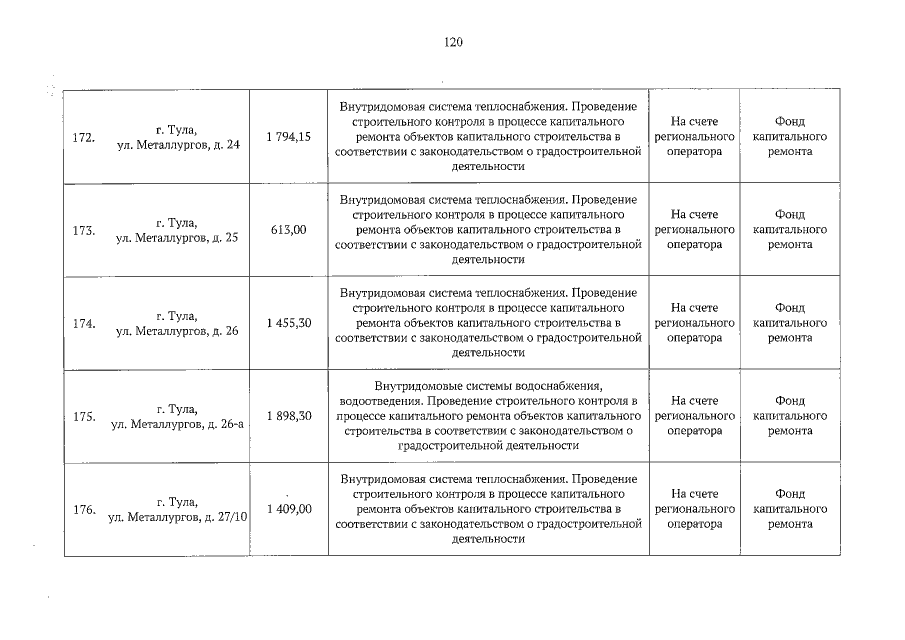 120

| 172. | г. Тула, ул. Металлургов, д. 24 | 1 794,15 | Внутридомовая система теплоснабжения. Проведение строительного контроля в процессе капитального ремонта объектов капитального строительства в соответствии с законодательством о градостроительной деятельности | На счете регионального оператора | Фонд капитального ремонта |
|---|---|---|---|---|---|
| 173. | г. Тула, ул. Металлургов, д. 25 | 613,00 | Внутридомовая система теплоснабжения. Проведение строительного контроля в процессе капитального ремонта объектов капитального строительства в соответствии с законодательством о градостроительной деятельности | На счете регионального оператора | Фонд капитального ремонта |
| 174. | г. Тула, ул. Металлургов, д. 26 | 1 455,30 | Внутридомовая система теплоснабжения. Проведение строительного контроля в процессе капитального ремонта объектов капитального строительства в соответствии с законодательством о градостроительной деятельности | На счете регионального оператора | Фонд капитального ремонта |
| 175. | г. Тула, ул. Металлургов, д. 26-а | 1 898,30 | Внутридомовые системы водоснабжения, водоотведения. Проведение строительного контроля в процессе капитального ремонта объектов капитального строительства в соответствии с законодательством о градостроительной деятельности | На счете регионального оператора | Фонд капитального ремонта |
| 176. | г. Тула, ул. Металлургов, д. 27/10 | 1 409,00 | Внутридомовая система теплоснабжения. Проведение строительного контроля в процессе капитального ремонта объектов капитального строительства в соответствии с законодательством о градостроительной деятельности | На счете регионального оператора | Фонд капитального ремонта |